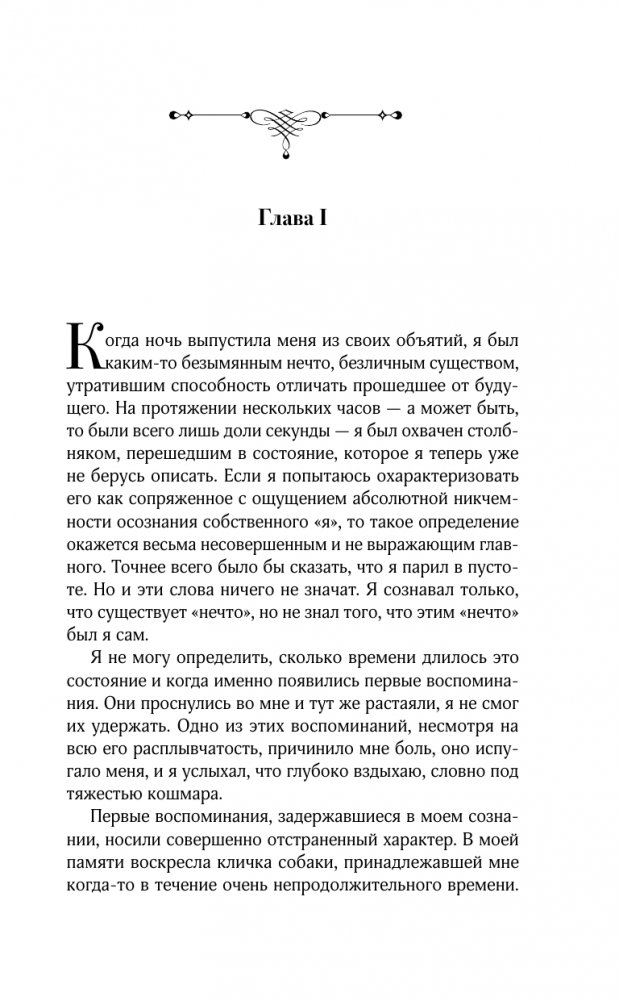 Глава I

Когда ночь выпустила меня из своих объятий, я был каким-то безымянным нечто, безличным существом, утратившим способность отличать прошедшее от будущего. На протяжении нескольких часов — а может быть, то были всего лишь доли секунды — я был охвачен столбняком, перешедшим в состояние, которое я теперь уже не берусь описать. Если я попытаюсь охарактеризовать его как сопряженное с ощущением абсолютной никчемности осознания собственного «я», то такое определение окажется весьма несовершенным и не выражающим главного. Точнее всего было бы сказать, что я парил в пустоте. Но и эти слова ничего не значат. Я сознавал только, что существует «нечто», но не знал того, что этим «нечто» был я сам.

Я не могу определить, сколько времени длилось это состояние и когда именно появились первые воспоминания. Они проснулись во мне и тут же растаяли, я не смог их удержать. Одно из этих воспоминаний, несмотря на всю его расплывчатость, причинило мне боль, оно испугало меня, и я услыхал, что глубоко вздыхаю, словно под тяжестью кошмара.

Первые воспоминания, задержавшиеся в моем сознании, носили совершенно отстраненный характер. В моей памяти воскресла кличка собаки, принадлежавшей мне когда-то в течение очень непродолжительного времени.